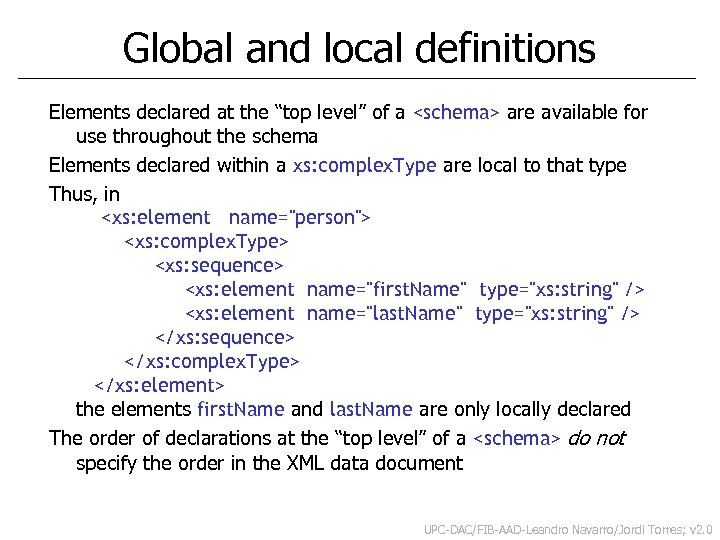 Global and local definitions

Elements declared at the "top level" of a <schema> are available for use throughout the schema

Elements declared within a xs:complexType are local to that type

Thus, in
<xs:element name="person">
<xs:complexType>
<xs:sequence>
<xs:element name="firstName" type="xs:string" />
<xs:element name="lastName" type="xs:string" />
</xs:sequence>
</xs:complexType>
</xs:element>
the elements firstName and lastName are only locally declared

The order of declarations at the "top level" of a <schema> do not specify the order in the XML data document

UPC-DAC/FIB-AAD-Leandro Navarro/Jordi Torres; v2.0